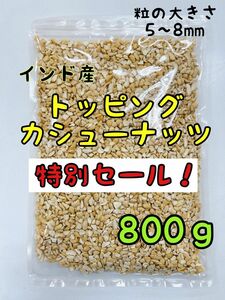 粒の大きさ
5～8㎜

インド産

トッピング
カシューナッツ

特別セール！

800ｇ